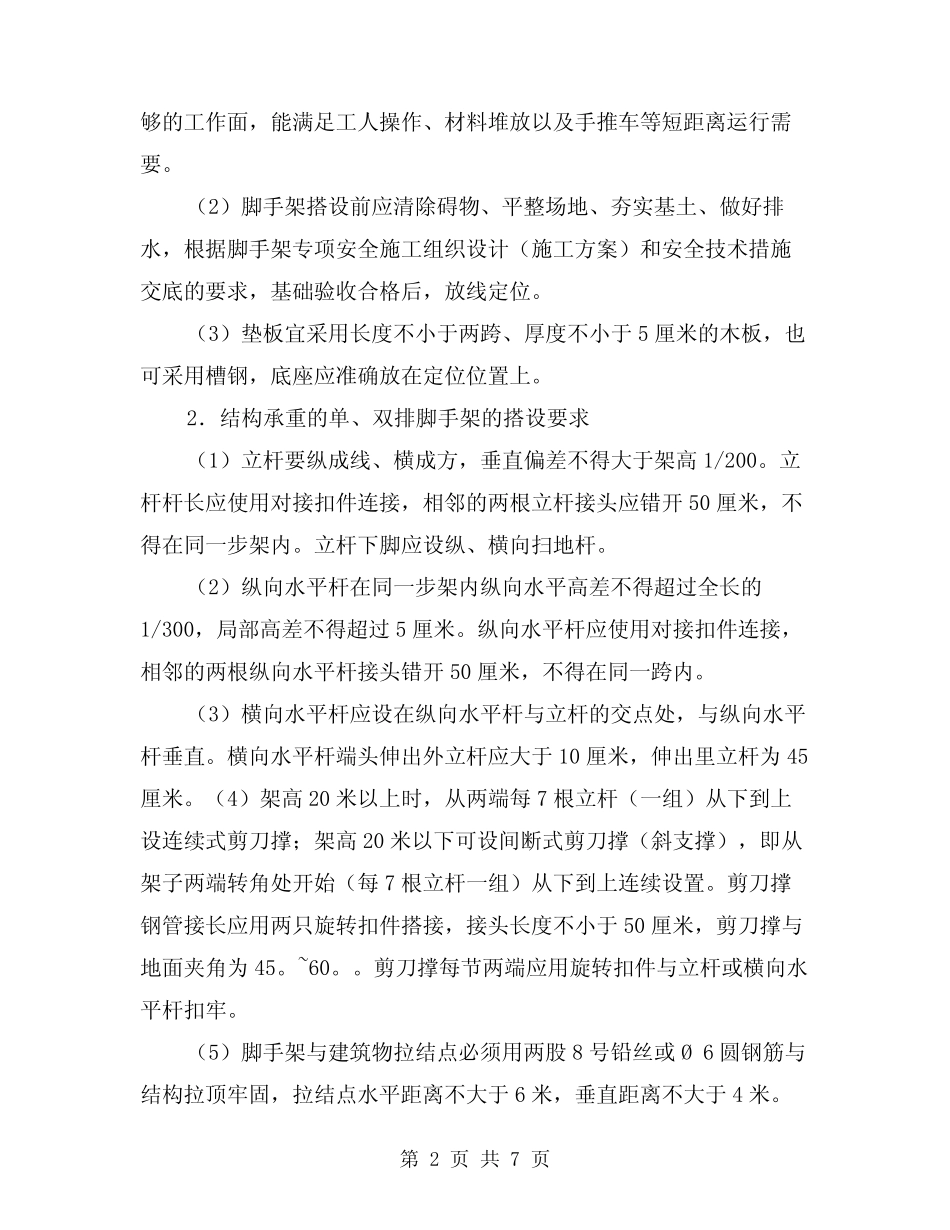 够的工作面，能满足工人操作、材料堆放以及手推车等短距离运行需要。

（2）脚手架搭设前应清除碍物、平整场地、夯实基土、做好排水，根据脚手架专项安全施工组织设计（施工方案）和安全技术措施交底的要求，基础验收合格后，放线定位。

（3）垫板宜采用长度不小于两跨、厚度不小于5厘米的木板，也可采用槽钢，底座应准确放在定位位置上。

2．结构承重的单、双排脚手架的搭设要求

（1）立杆要纵成线、横成方，垂直偏差不得大于架高1/200。立杆杆长应使用对接扣件连接，相邻的两根立杆接头应错开50厘米，不得在同一步架内。立杆下脚应设纵、横向扫地杆。

（2）纵向水平杆在同一步架内纵向水平高差不得超过全长的1/300，局部高差不得超过5厘米。纵向水平杆应使用对接扣件连接，相邻的两根纵向水平杆接头错开50厘米，不得在同一跨内。

（3）横向水平杆应设在纵向水平杆与立杆的交点处，与纵向水平杆垂直。横向水平杆端头伸出外立杆应大于10厘米，伸出里立杆为45厘米。（4）架高20米以上时，从两端每7根立杆（一组）从下到上设连续式剪刀撑；架高20米以下可设间断式剪刀撑（斜支撑），即从架子两端转角处开始（每7根立杆一组）从下到上连续设置。剪刀撑钢管接长应用两只旋转扣件搭接，接头长度不小于50厘米，剪刀撑与地面夹角为45。~60。。剪刀撑每节两端应用旋转扣件与立杆或横向水平杆扣牢。

（5）脚手架与建筑物拉结点必须用两股8号铅丝或Ø 6圆钢筋与结构拉顶牢固，拉结点水平距离不大于6米，垂直距离不大于4米。

第 2 页 共 7 页